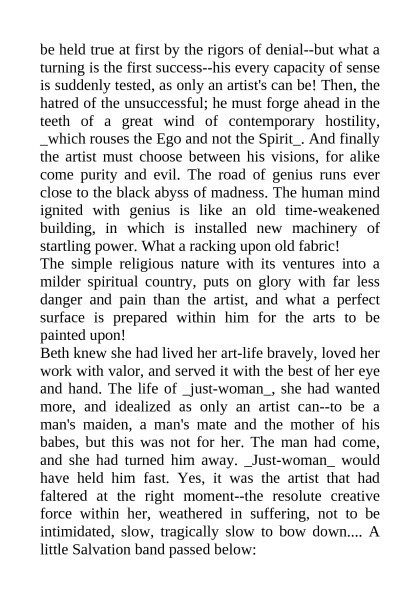 be held true at first by the rigors of denial--but what a turning is the first success--his every capacity of sense is suddenly tested, as only an artist's can be! Then, the hatred of the unsuccessful; he must forge ahead in the teeth of a great wind of contemporary hostility, _which rouses the Ego and not the Spirit_. And finally the artist must choose between his visions, for alike come purity and evil. The road of genius runs ever close to the black abyss of madness. The human mind ignited with genius is like an old time-weakened building, in which is installed new machinery of startling power. What a racking upon old fabric!
The simple religious nature with its ventures into a milder spiritual country, puts on glory with far less danger and pain than the artist, and what a perfect surface is prepared within him for the arts to be painted upon!
Beth knew she had lived her art-life bravely, loved her work with valor, and served it with the best of her eye and hand. The life of _just-woman_, she had wanted more, and idealized as only an artist can--to be a man's maiden, a man's mate and the mother of his babes, but this was not for her. The man had come, and she had turned him away. _Just-woman_ would have held him fast. Yes, it was the artist that had faltered at the right moment--the resolute creative force within her, weathered in suffering, not to be intimidated, slow, tragically slow to bow down.... A little Salvation band passed below: